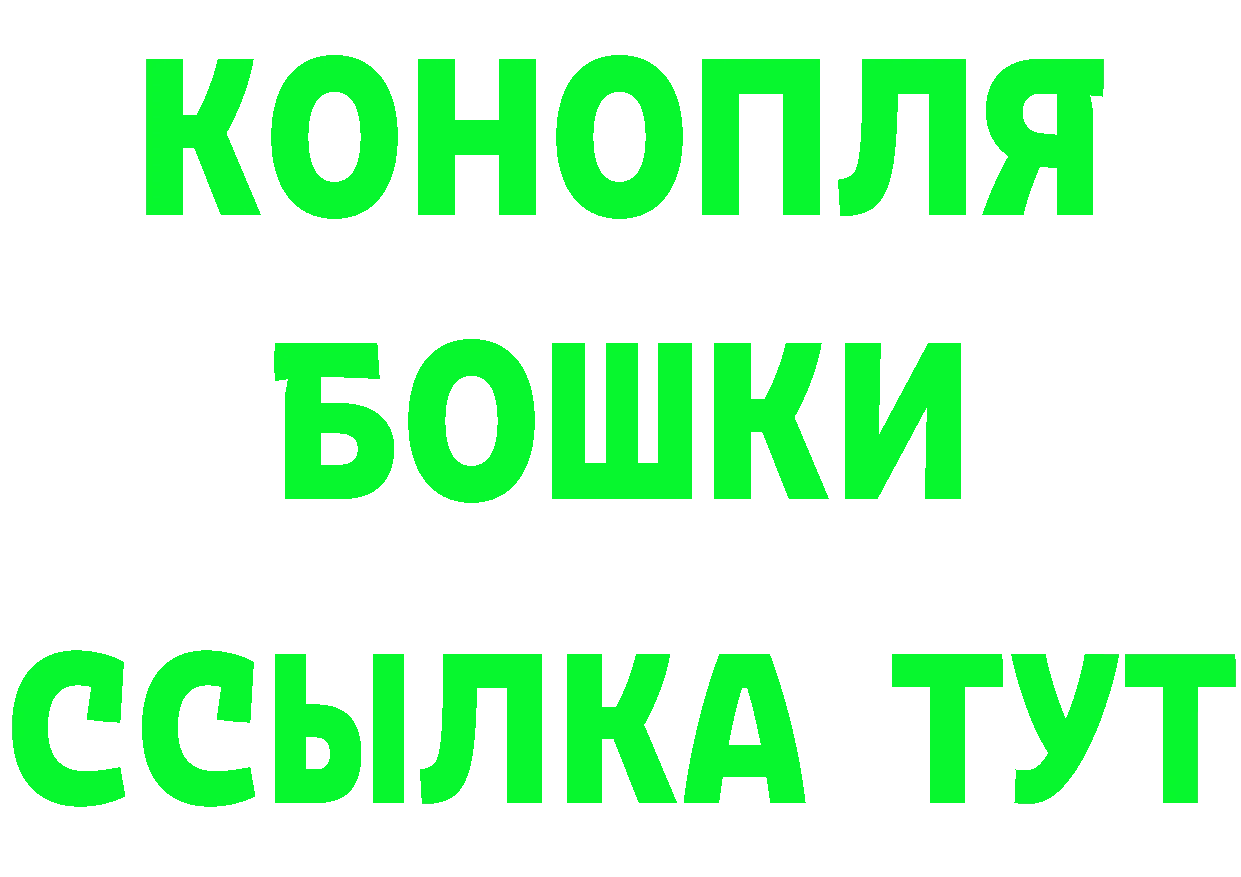 КОНОПЛЯ
БОШКИ
ССЫЛКА ТУТ